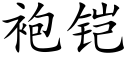 袍铠